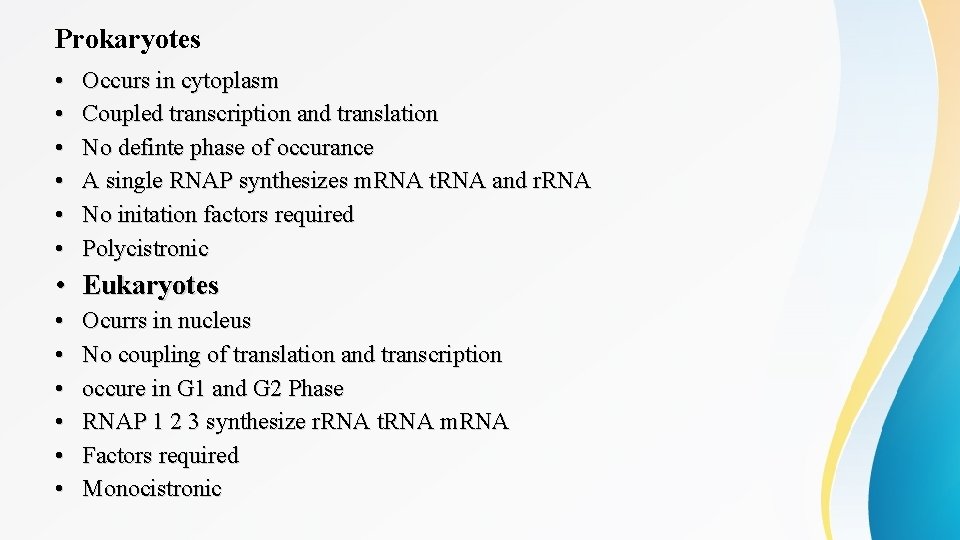 Prokaryotes

• Occurs in cytoplasm
• Coupled transcription and translation
• No definte phase of occurance
• A single RNAP synthesizes mRNA tRNA and rRNA
• No initation factors required
• Polycistronic
• Eukaryotes
• Ocurrs in nucleus
• No coupling of translation and transcription
• occure in G1 and G2 Phase
• RNAP 1 2 3 synthesize rRNA tRNA mRNA
• Factors required
• Monocistronic